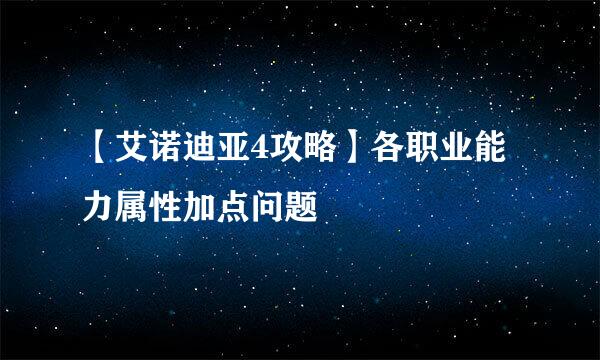 【艾诺迪亚4攻略】各职业能力属性加点问题